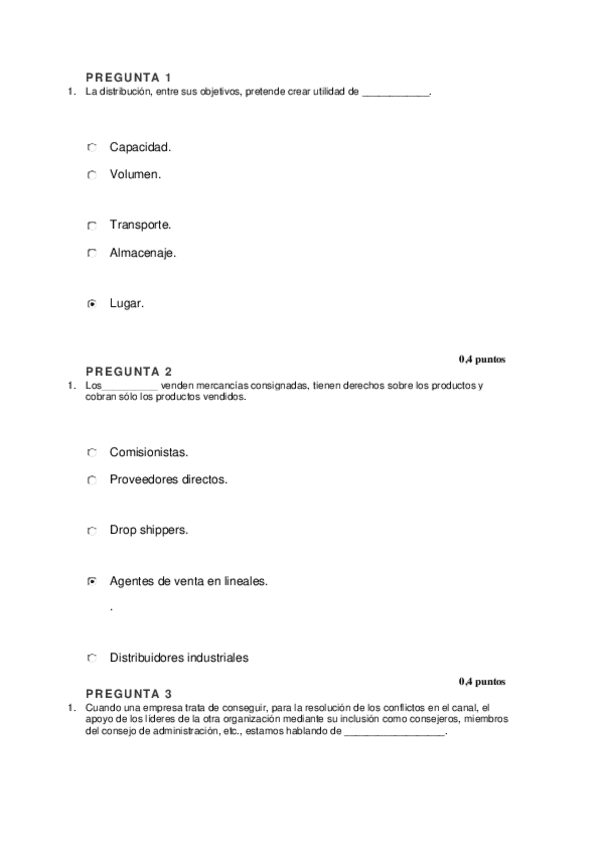 PREGUNTA 1

1. La distribución, entre sus objetivos, pretende crear utilidad de ____________.

Capacidad.

Volumen.

Transporte.

Almacenaje.

Lugar.

0,4 puntos

PREGUNTA 2

1. Los__________ venden mercancías consignadas, tienen derechos sobre los productos y cobran sólo los productos vendidos.

Comisionistas.

Proveedores directos.

Drop shippers.

Agentes de venta en lineales.

.

Distribuidores industriales

0,4 puntos

PREGUNTA 3

1. Cuando una empresa trata de conseguir, para la resolución de los conflictos en el canal, el apoyo de los líderes de la otra organización mediante su inclusión como consejeros, miembros del consejo de administración, etc., estamos hablando de __________________.